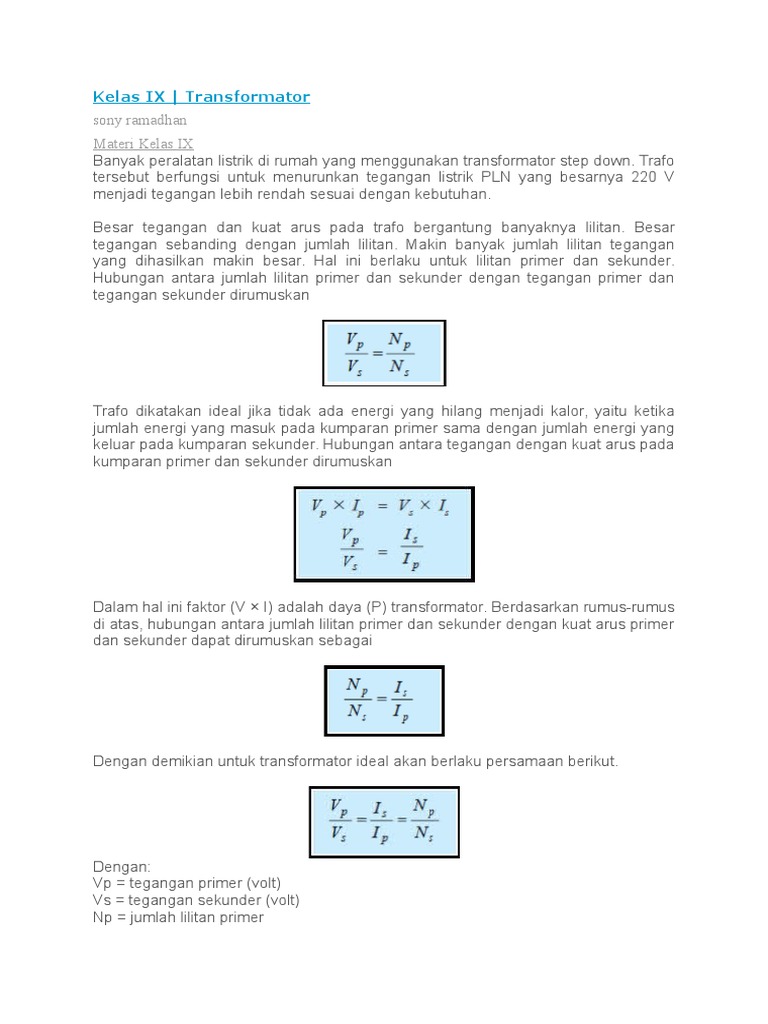 Kelas IX | Transformator

sony ramadhan

Materi Kelas IX

Banyak peralatan listrik di rumah yang menggunakan transformator step down. Trafo tersebut berfungsi untuk menurunkan tegangan listrik PLN yang besarnya 220 V menjadi tegangan lebih rendah sesuai dengan kebutuhan.

Besar tegangan dan kuat arus pada trafo bergantung banyaknya lilitan. Besar tegangan sebanding dengan jumlah lilitan. Makin banyak jumlah lilitan tegangan yang dihasilkan makin besar. Hal ini berlaku untuk lilitan primer dan sekunder. Hubungan antara jumlah lilitan primer dan sekunder dengan tegangan primer dan tegangan sekunder dirumuskan

$\frac{V_p}{V_s} = \frac{N_p}{N_s}$

Trafo dikatakan ideal jika tidak ada energi yang hilang menjadi kalor, yaitu ketika jumlah energi yang masuk pada kumparan primer sama dengan jumlah energi yang keluar pada kumparan sekunder. Hubungan antara tegangan dengan kuat arus pada kumparan primer dan sekunder dirumuskan

$V_p \times I_p = V_s \times I_s$

$\frac{V_p}{V_s} = \frac{I_s}{I_p}$

Dalam hal ini faktor (V × I) adalah daya (P) transformator. Berdasarkan rumus-rumus di atas, hubungan antara jumlah lilitan primer dan sekunder dengan kuat arus primer dan sekunder dapat dirumuskan sebagai

$\frac{N_p}{N_s} = \frac{I_s}{I_p}$

Dengan demikian untuk transformator ideal akan berlaku persamaan berikut.

$\frac{V_p}{V_s} = \frac{I_s}{I_p} = \frac{N_p}{N_s}$

Dengan:
Vp = tegangan primer (volt)
Vs = tegangan sekunder (volt)
Np = jumlah lilitan primer